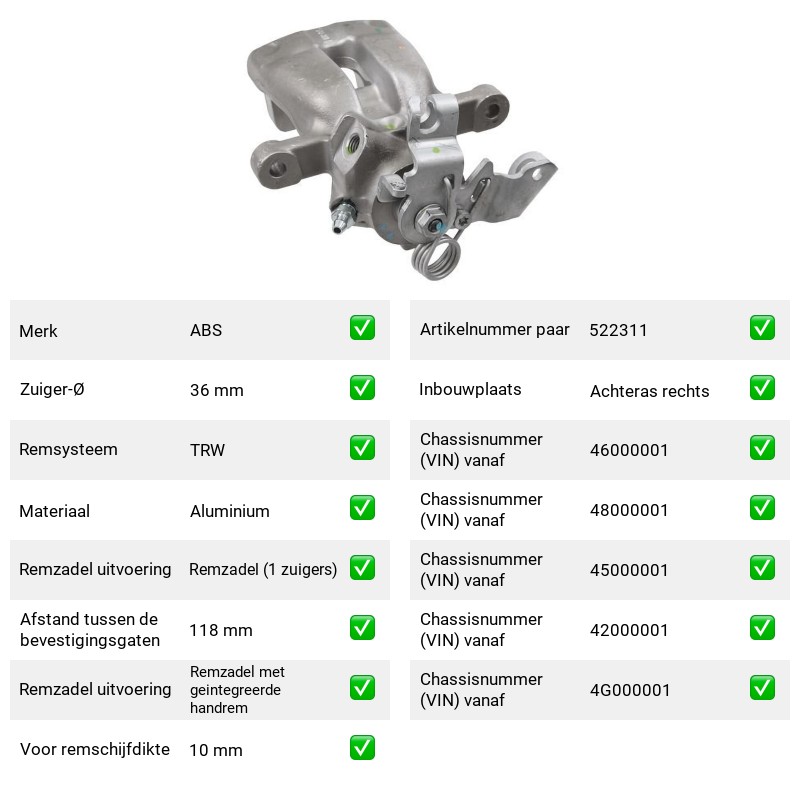 Merk ABS ☑
Zuiger-Ø 36 mm ☑
Remsysteem TRW ☑
Materiaal Aluminium ☑
Remzadel uitvoering Remzadel (1 zuigers) ☑
Afstand tussen de bevestigingsgaten 118 mm ☑
Remzadel uitvoering Remzadel met geintegreerde handrem ☑
Voor remschijfdikte 10 mm ☑

Artikelnummer paar 522311 ☑
Inbouwplaats Achteras rechts ☑
Chassisnummer (VIN) vanaf 46000001 ☑
Chassisnummer (VIN) vanaf 48000001 ☑
Chassisnummer (VIN) vanaf 45000001 ☑
Chassisnummer (VIN) vanaf 42000001 ☑
Chassisnummer (VIN) vanaf 4G000001 ☑